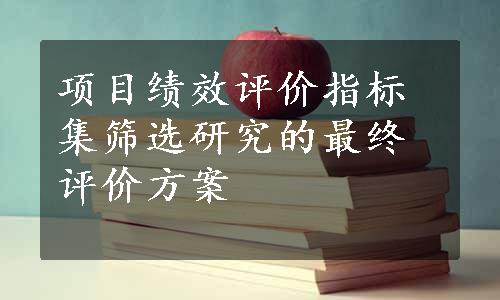 项目绩效评价指标集筛选研究的最终评价方案